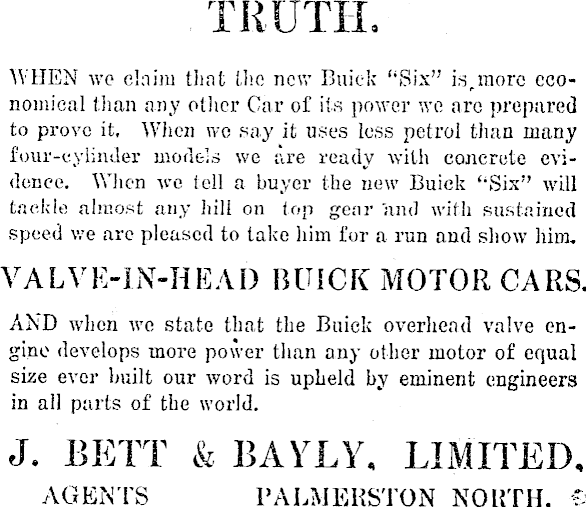 TRUTH.

WHEN we claim that the new Buick "Six" is more economical than any other Car of its power we are prepared to prove it. When we say it uses less petrol than many four-cylinder models we are ready with concrete evidence. When we tell a buyer the new Buick "Six" will tackle almost any hill on top gear and with sustained speed we are pleased to take him for a run and show him.

VALVE-IN-HEAD BUICK MOTOR CARS.

AND when we state that the Buick overhead valve engine develops more power than any other motor of equal size ever built our word is upheld by eminent engineers in all parts of the world.

J. BETT & BAYLY, LIMITED,

AGENTS PALMERSTON NORTH.